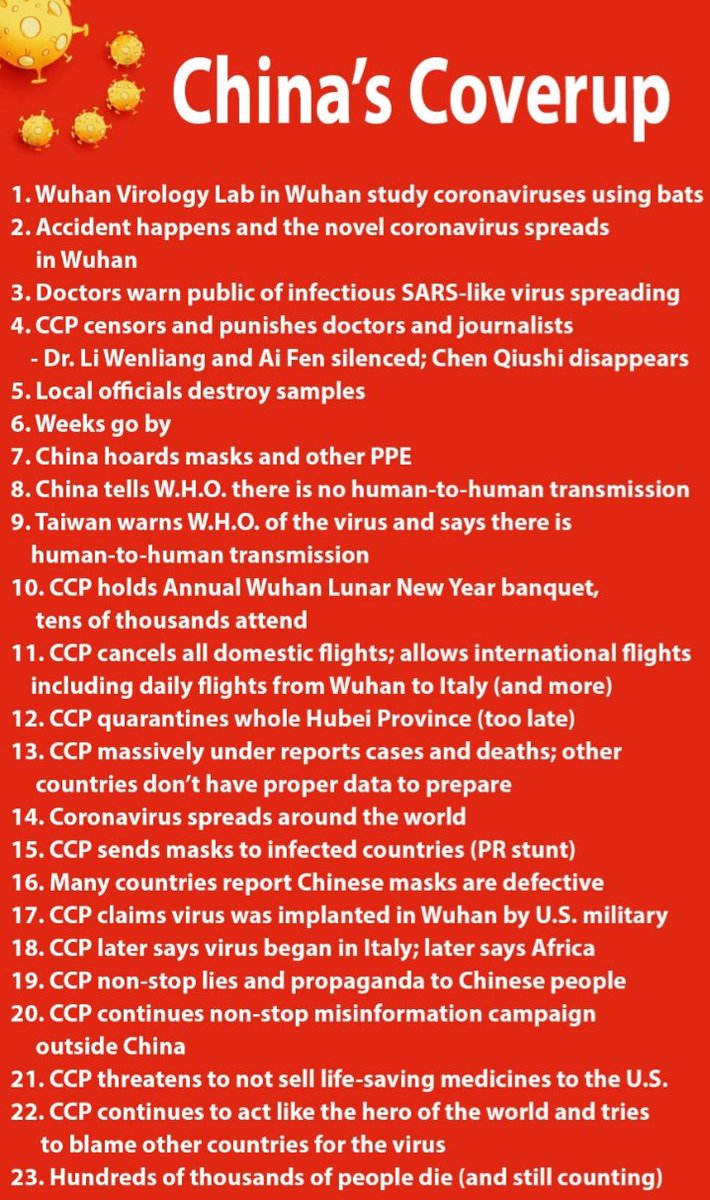 China's Coverup

1. Wuhan Virology Lab in Wuhan study coronaviruses using bats
2. Accident happens and the novel coronavirus spreads in Wuhan
3. Doctors warn public of infectious SARS-like virus spreading
4. CCP censors and punishes doctors and journalists
- Dr. Li Wenliang and Ai Fen silenced; Chen Qiushi disappears
5. Local officials destroy samples
6. Weeks go by
7. China hoards masks and other PPE
8. China tells W.H.O. there is no human-to-human transmission
9. Taiwan warns W.H.O. of the virus and says there is human-to-human transmission
10. CCP holds Annual Wuhan Lunar New Year banquet, tens of thousands attend
11. CCP cancels all domestic flights; allows international flights including daily flights from Wuhan to Italy (and more)
12. CCP quarantines whole Hubei Province (too late)
13. CCP massively under reports cases and deaths; other countries don't have proper data to prepare
14. Coronavirus spreads around the world
15. CCP sends masks to infected countries (PR stunt)
16. Many countries report Chinese masks are defective
17. CCP claims virus was implanted in Wuhan by U.S. military
18. CCP later says virus began in Italy; later says Africa
19. CCP non-stop lies and propaganda to Chinese people
20. CCP continues non-stop misinformation campaign outside China
21. CCP threatens to not sell life-saving medicines to the U.S.
22. CCP continues to act like the hero of the world and tries to blame other countries for the virus
23. Hundreds of thousands of people die (and still counting)